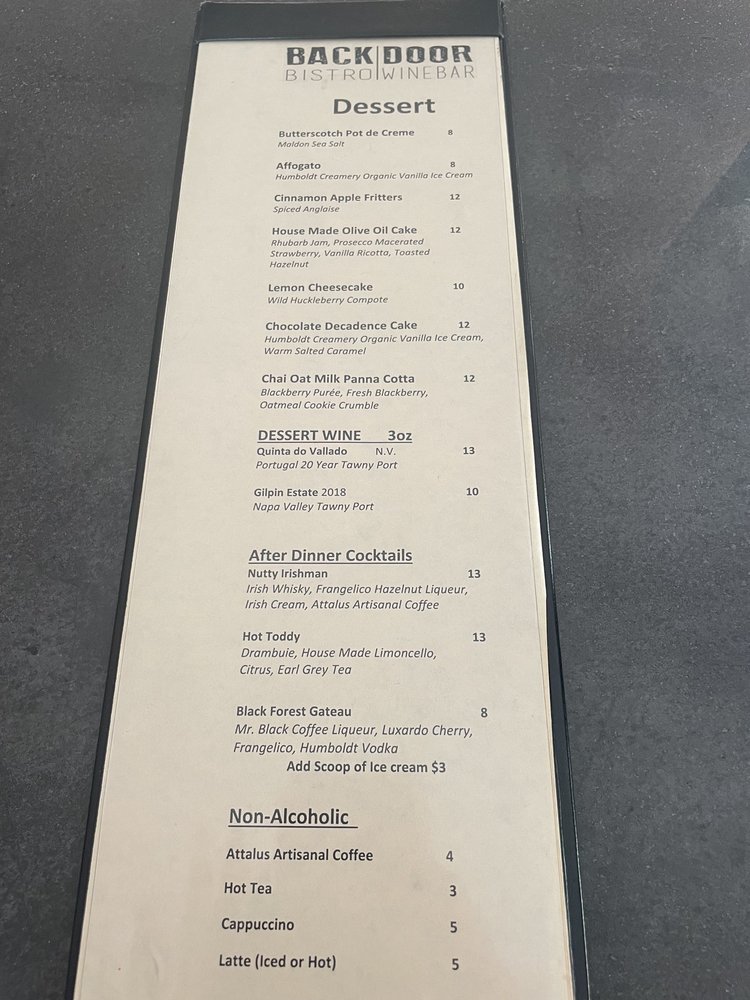 BACK DOOR
BISTRO WINEBAR

Dessert

Butterscotch Pot de Creme 8
Maldon Sea Salt

Affogato 8
Humboldt Creamery Organic Vanilla Ice Cream

Cinnamon Apple Fritters 12
Spiced Anglaise

House Made Olive Oil Cake 12
Rhubarb Jam, Prosecco Macerated Strawberry, Vanilla Ricotta, Toasted Hazelnut

Lemon Cheesecake 10
Wild Huckleberry Compote

Chocolate Decadence Cake 12
Humboldt Creamery Organic Vanilla Ice Cream, Warm Salted Caramel

Chai Oat Milk Panna Cotta 12
Blackberry Purée, Fresh Blackberry, Oatmeal Cookie Crumble

DESSERT WINE 3oz
Quinta do Vallado N.V. 13
Portugal 20 Year Tawny Port

Gilpin Estate 2018 10
Napa Valley Tawny Port

After Dinner Cocktails
Nutty Irishman 13
Irish Whisky, Frangelico Hazelnut Liqueur, Irish Cream, Attalus Artisanal Coffee

Hot Toddy 13
Drambuie, House Made Limoncello, Citrus, Earl Grey Tea

Black Forest Gateau 8
Mr. Black Coffee Liqueur, Luxardo Cherry, Frangelico, Humboldt Vodka
Add Scoop of Ice cream $3

Non-Alcoholic

Attalus Artisanal Coffee 4

Hot Tea 3

Cappuccino 5

Latte (Iced or Hot) 5